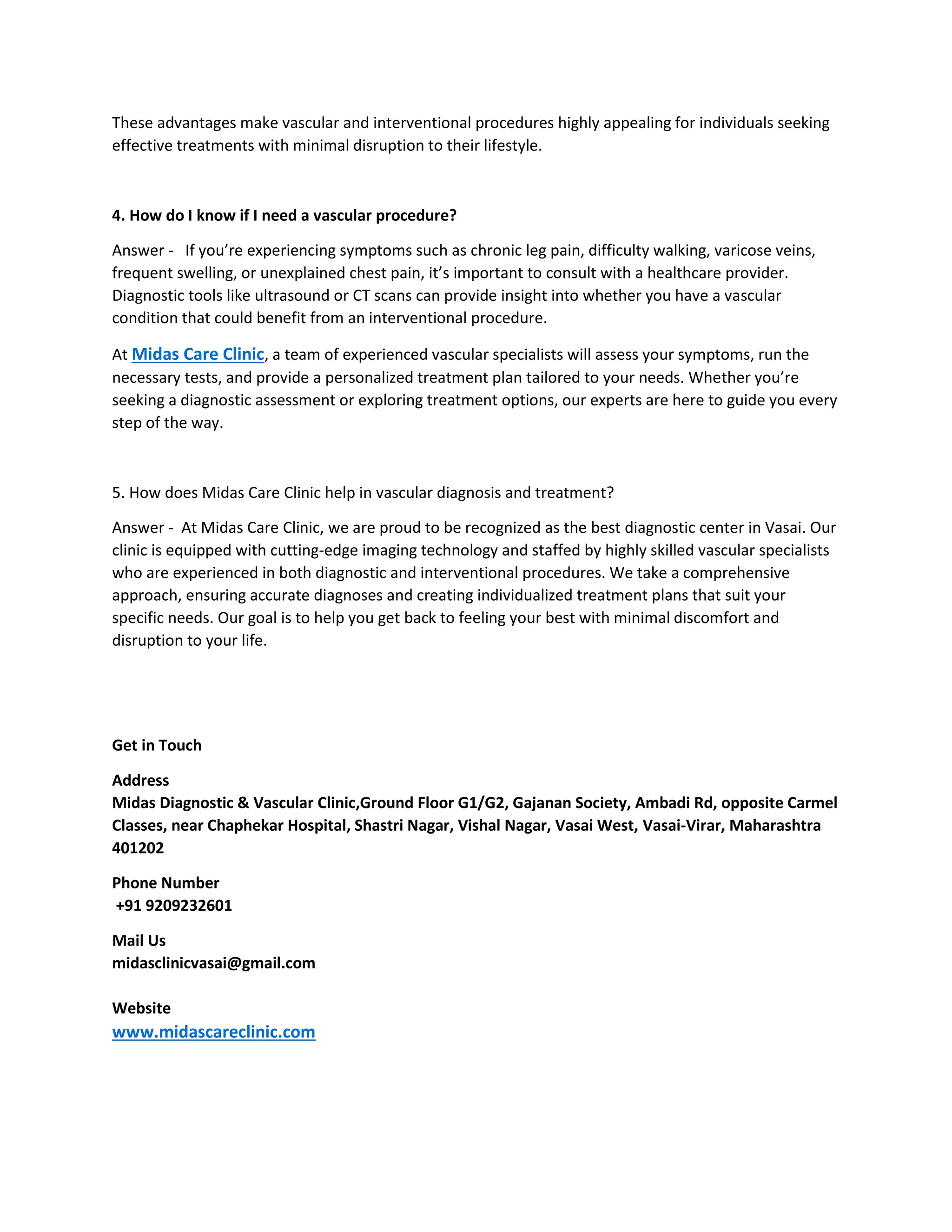 These advantages make vascular and interventional procedures highly appealing for individuals seeking effective treatments with minimal disruption to their lifestyle.

4. How do I know if I need a vascular procedure?

Answer - If you're experiencing symptoms such as chronic leg pain, difficulty walking, varicose veins, frequent swelling, or unexplained chest pain, it's important to consult with a healthcare provider. Diagnostic tools like ultrasound or CT scans can provide insight into whether you have a vascular condition that could benefit from an interventional procedure.

At Midas Care Clinic, a team of experienced vascular specialists will assess your symptoms, run the necessary tests, and provide a personalized treatment plan tailored to your needs. Whether you're seeking a diagnostic assessment or exploring treatment options, our experts are here to guide you every step of the way.

5. How does Midas Care Clinic help in vascular diagnosis and treatment?

Answer - At Midas Care Clinic, we are proud to be recognized as the best diagnostic center in Vasai. Our clinic is equipped with cutting-edge imaging technology and staffed by highly skilled vascular specialists who are experienced in both diagnostic and interventional procedures. We take a comprehensive approach, ensuring accurate diagnoses and creating individualized treatment plans that suit your specific needs. Our goal is to help you get back to feeling your best with minimal discomfort and disruption to your life.

Get in Touch

Address
Midas Diagnostic & Vascular Clinic,Ground Floor G1/G2, Gajanan Society, Ambadi Rd, opposite Carmel Classes, near Chaphekar Hospital, Shastri Nagar, Vishal Nagar, Vasai West, Vasai-Virar, Maharashtra 401202

Phone Number
+91 9209232601

Mail Us
midasclinicvasai@gmail.com

Website
www.midascareclinic.com